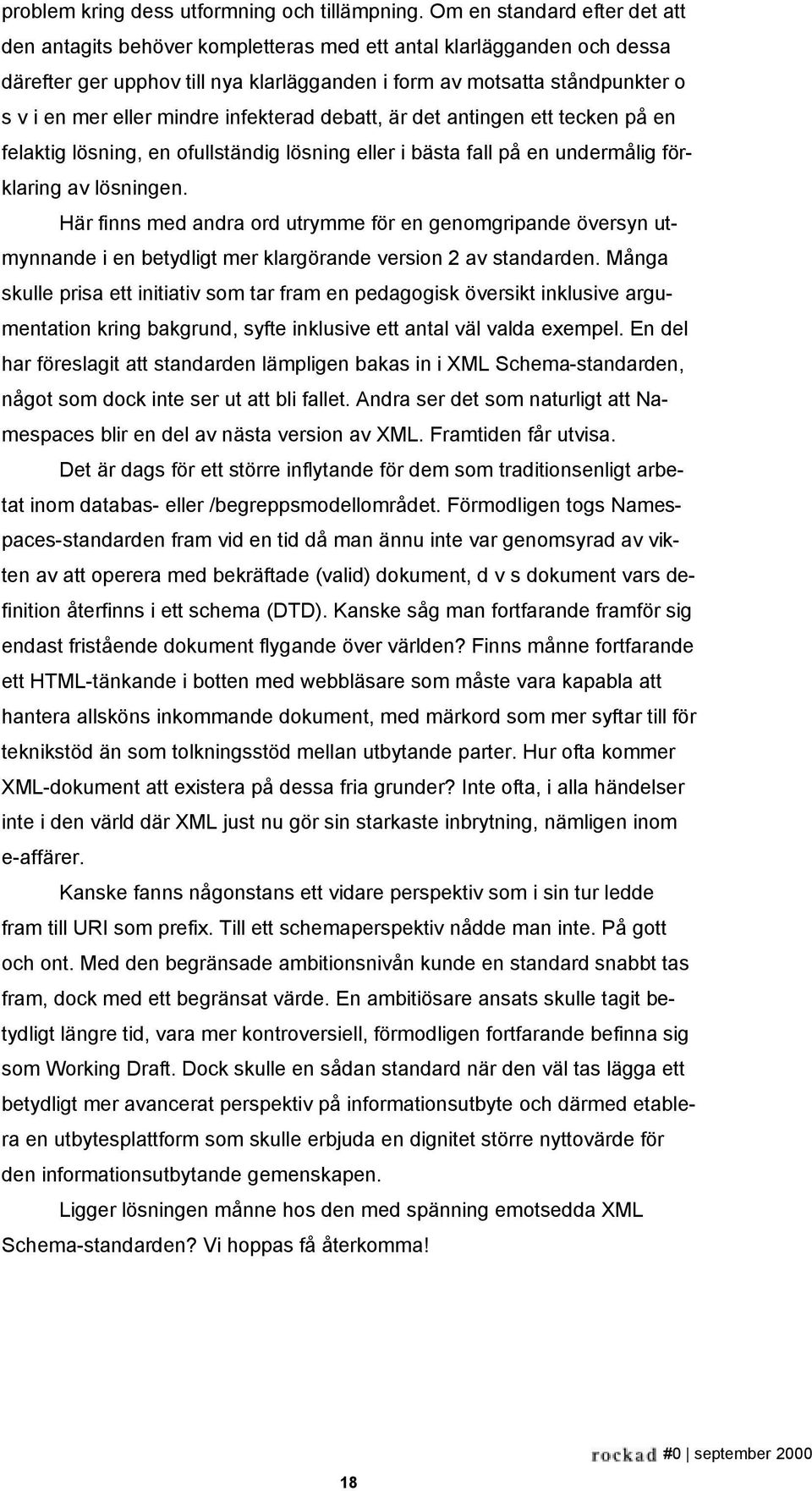 problem kring dess utformning och tillämpning. Om en standard efter det att den antagits behöver kompletteras med ett antal klarlägganden och dessa därefter ger upphov till nya klarlägganden i form av motsatta ståndpunkter o s v i en mer eller mindre infekterad debatt, är det antingen ett tecken på en felaktig lösning, en ofullständig lösning eller i bästa fall på en undermålig förklaring av lösningen.

Här finns med andra ord utrymme för en genomgripande översyn utmynnande i en betydligt mer klargörande version 2 av standarden. Många skulle prisa ett initiativ som tar fram en pedagogisk översikt inklusive argumentation kring bakgrund, syfte inklusive ett antal väl valda exempel. En del har föreslagit att standarden lämpligen bakas in i XML Schema-standarden, något som dock inte ser ut att bli fallet. Andra ser det som naturligt att Namespaces blir en del av nästa version av XML. Framtiden får utvisa.

Det är dags för ett större inflytande för dem som traditionsenligt arbetat inom databas- eller /begreppsmodellområdet. Förmodligen togs Namespaces-standarden fram vid en tid då man ännu inte var genomsyrad av vikten av att operera med bekräftade (valid) dokument, d v s dokument vars definition återfinns i ett schema (DTD). Kanske såg man fortfarande framför sig endast fristående dokument flygande över världen? Finns månne fortfarande ett HTML-tänkande i botten med webbläsare som måste vara kapabla att hantera allsköns inkommande dokument, med märkord som mer syftar till för teknikstöd än som tolkningsstöd mellan utbytande parter. Hur ofta kommer XML-dokument att existera på dessa fria grunder? Inte ofta, i alla händelser inte i den värld där XML just nu gör sin starkaste inbrytning, nämligen inom e-affärer.

Kanske fanns någonstans ett vidare perspektiv som i sin tur ledde fram till URI som prefix. Till ett schemaperspektiv nådde man inte. På gott och ont. Med den begränsade ambitionsnivån kunde en standard snabbt tas fram, dock med ett begränsat värde. En ambitiösare ansats skulle tagit betydligt längre tid, vara mer kontroversiell, förmodligen fortfarande befinna sig som Working Draft. Dock skulle en sådan standard när den väl tas lägga ett betydligt mer avancerat perspektiv på informationsutbyte och därmed etablera en utbytesplattform som skulle erbjuda en dignitet större nyttovärde för den informationsutbytande gemenskapen.

Ligger lösningen månne hos den med spänning emotsedda XML Schema-standarden? Vi hoppas få återkomma!

rockad #0 | september 2000

18